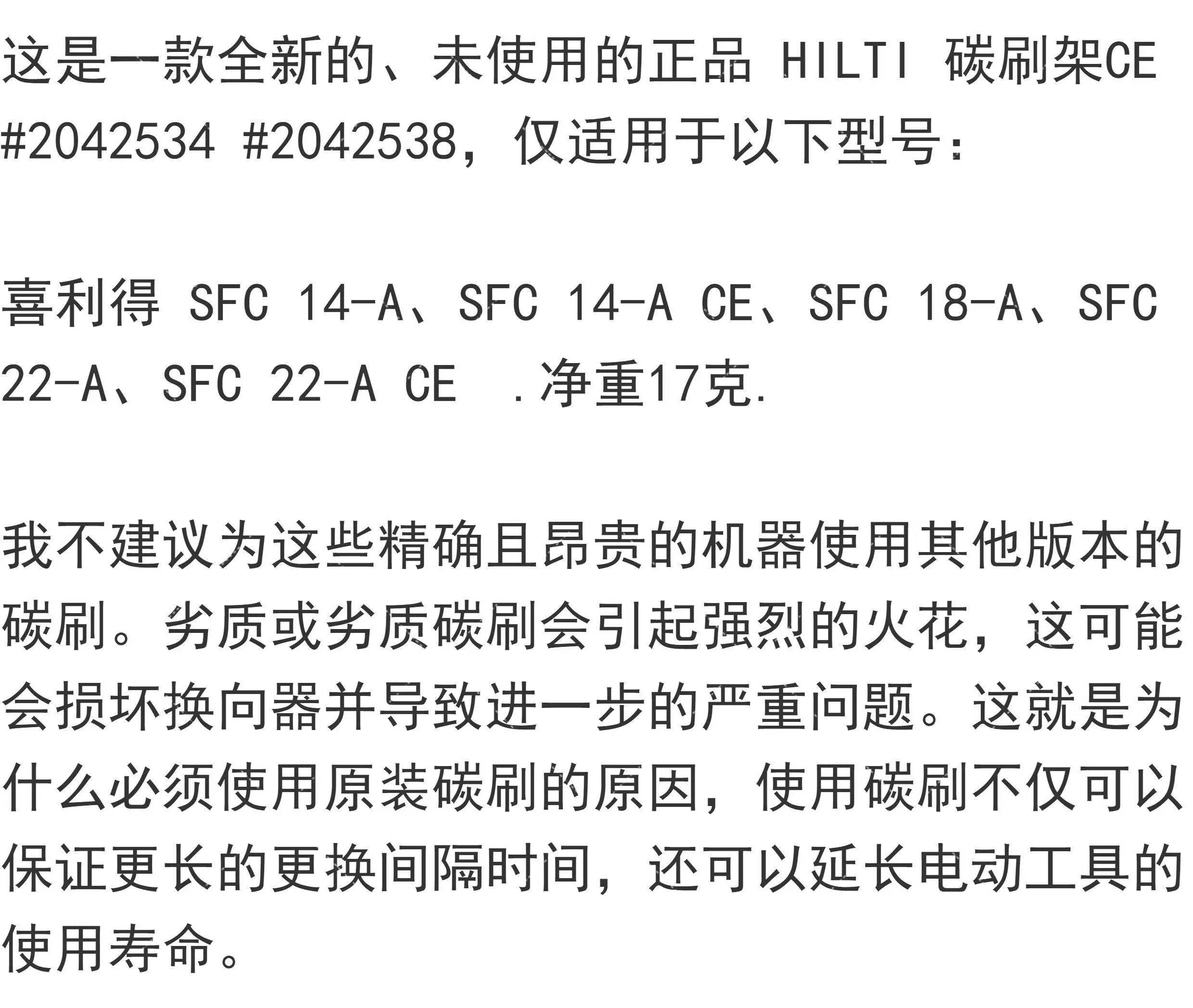 这是一款全新的、未使用的正品 HILTI 碳刷架CE #2042534 #2042538，仅适用于以下型号：

喜利得 SFC 14-A、SFC 14-A CE、SFC 18-A、SFC 22-A、SFC 22-A CE .净重17克.

我不建议为这些精确且昂贵的机器使用其他版本的碳刷。劣质或劣质碳刷会引起强烈的火花，这可能会损坏换向器并导致进一步的严重问题。这就是为什么必须使用原装碳刷的原因，使用碳刷不仅可以保证更长的更换间隔时间，还可以延长电动工具的使用寿命。